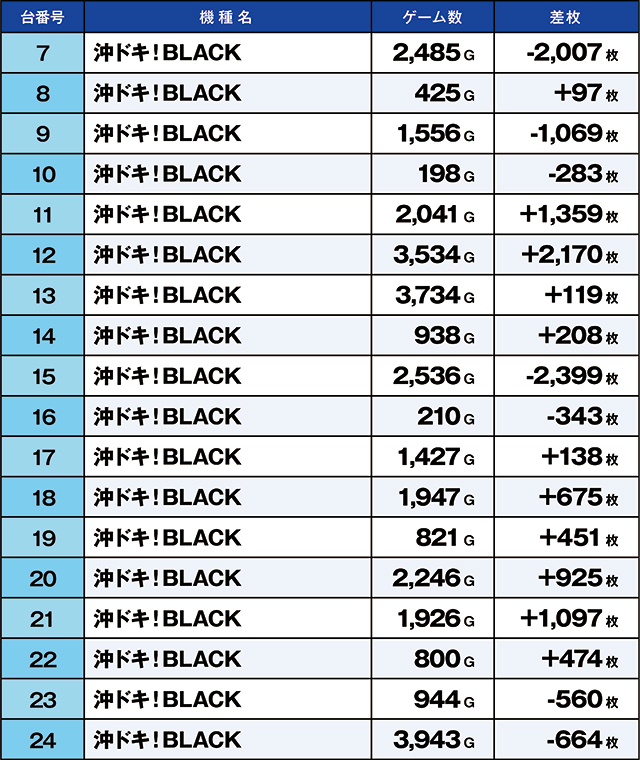 | 台番号 | 機種名 | ゲーム数 | 差枚 |
|---|---|---|---|
| 7 | 沖ドキ！BLACK | 2,485G | -2,007枚 |
| 8 | 沖ドキ！BLACK | 425G | +97枚 |
| 9 | 沖ドキ！BLACK | 1,556G | -1,069枚 |
| 10 | 沖ドキ！BLACK | 198G | -283枚 |
| 11 | 沖ドキ！BLACK | 2,041G | +1,359枚 |
| 12 | 沖ドキ！BLACK | 3,534G | +2,170枚 |
| 13 | 沖ドキ！BLACK | 3,734G | +119枚 |
| 14 | 沖ドキ！BLACK | 938G | +208枚 |
| 15 | 沖ドキ！BLACK | 2,536G | -2,399枚 |
| 16 | 沖ドキ！BLACK | 210G | -343枚 |
| 17 | 沖ドキ！BLACK | 1,427G | +138枚 |
| 18 | 沖ドキ！BLACK | 1,947G | +675枚 |
| 19 | 沖ドキ！BLACK | 821G | +451枚 |
| 20 | 沖ドキ！BLACK | 2,246G | +925枚 |
| 21 | 沖ドキ！BLACK | 1,926G | +1,097枚 |
| 22 | 沖ドキ！BLACK | 800G | +474枚 |
| 23 | 沖ドキ！BLACK | 944G | -560枚 |
| 24 | 沖ドキ！BLACK | 3,943G | -664枚 |